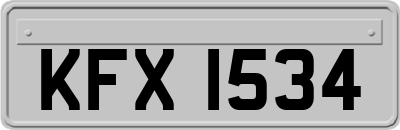 KFX 1534